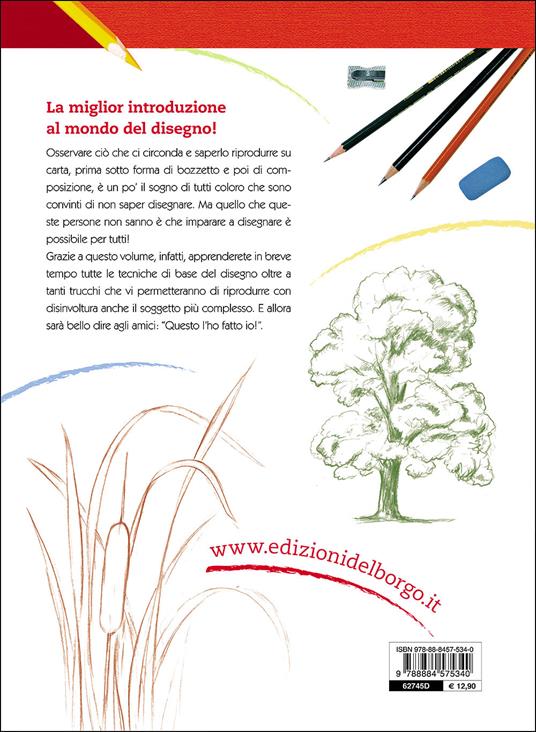 La miglior introduzione al mondo del disegno!

Osservare ciò che ci circonda e saperlo riprodurre su carta, prima sotto forma di bozzetto e poi di composizione, è un po' il sogno di tutti coloro che sono convinti di non saper disegnare. Ma quello che queste persone non sanno è che imparare a disegnare è possibile per tutti!
Grazie a questo volume, infatti, apprenderete in breve tempo tutte le tecniche di base del disegno oltre a tanti trucchi che vi permetteranno di riprodurre con disinvoltura anche il soggetto più complesso. E allora sarà bello dire agli amici: "Questo l'ho fatto io!".

www.edizionidelborgo.it

ISBN 978-88-8457-534-0
9 788884 575340
62745D
€ 12,90